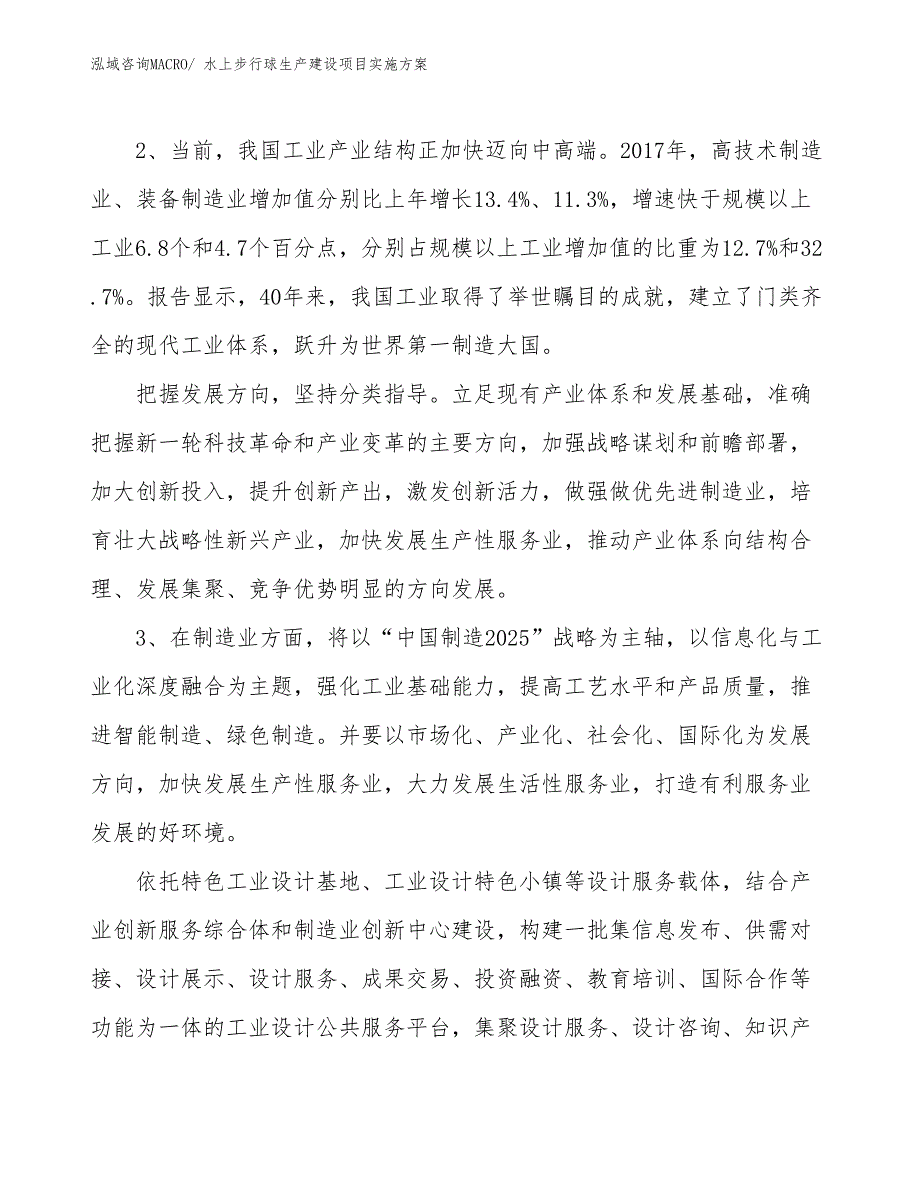 泓域咨询MACRO/ 水上步行球生产建设项目实施方案

2、当前，我国工业产业结构正加快迈向中高端。2017年，高技术制造业、装备制造业增加值分别比上年增长13.4%、11.3%，增速快于规模以上工业6.8个和4.7个百分点，分别占规模以上工业增加值的比重为12.7%和32.7%。报告显示，40年来，我国工业取得了举世瞩目的成就，建立了门类齐全的现代工业体系，跃升为世界第一制造大国。

把握发展方向，坚持分类指导。立足现有产业体系和发展基础，准确把握新一轮科技革命和产业变革的主要方向，加强战略谋划和前瞻部署，加大创新投入，提升创新产出，激发创新活力，做强做优先进制造业，培育壮大战略性新兴产业，加快发展生产性服务业，推动产业体系向结构合理、发展集聚、竞争优势明显的方向发展。

3、在制造业方面，将以“中国制造2025”战略为主轴，以信息化与工业化深度融合为主题，强化工业基础能力，提高工艺水平和产品质量，推进智能制造、绿色制造。并要以市场化、产业化、社会化、国际化为发展方向，加快发展生产性服务业，大力发展生活性服务业，打造有利服务业发展的好环境。

依托特色工业设计基地、工业设计特色小镇等设计服务载体，结合产业创新服务综合体和制造业创新中心建设，构建一批集信息发布、供需对接、设计展示、设计服务、成果交易、投资融资、教育培训、国际合作等功能为一体的工业设计公共服务平台，集聚设计服务、设计咨询、知识产